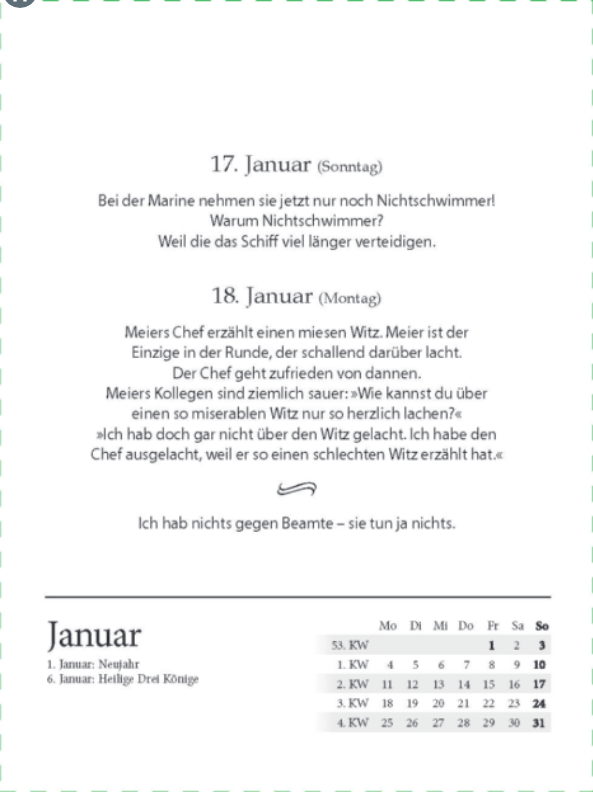 17. Januar (Sonntag)

Bei der Marine nehmen sie jetzt nur noch Nichtschwimmer! Warum Nichtschwimmer? Weil die das Schiff viel länger verteidigen.

18. Januar (Montag)

Meiers Chef erzählt einen miesen Witz. Meier ist der Einzige in der Runde, der schallend darüber lacht. Der Chef geht zufrieden von dannen. Meiers Kollegen sind ziemlich sauer: »Wie kannst du über einen so miserablen Witz nur so herzlich lachen?« »Ich hab doch gar nicht über den Witz gelacht. Ich habe den Chef ausgelacht, weil er so einen schlechten Witz erzählt hat.«

Ich hab nichts gegen Beamte – sie tun ja nichts.

Januar

1. Januar: Neujahr
6. Januar: Heilige Drei Könige

| | Mo | Di | Mi | Do | Fr | Sa | So |
|---|---|---|---|---|---|---|---|
| 53. KW | | | | | 1 | 2 | 3 |
| 1. KW | 4 | 5 | 6 | 7 | 8 | 9 | 10 |
| 2. KW | 11 | 12 | 13 | 14 | 15 | 16 | 17 |
| 3. KW | 18 | 19 | 20 | 21 | 22 | 23 | 24 |
| 4. KW | 25 | 26 | 27 | 28 | 29 | 30 | 31 |